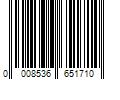 0 008536 651710